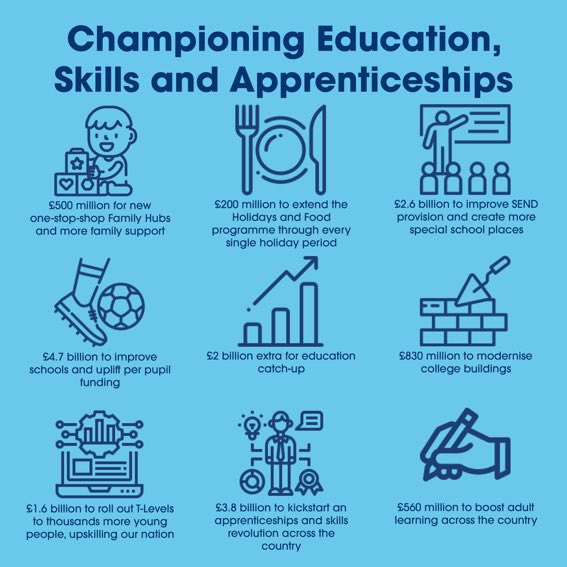 Championing Education, Skills and Apprenticeships

£500 million for new one-stop-shop Family Hubs and more family support

£200 million to extend the Holidays and Food programme through every single holiday period

£2.6 billion to improve SEND provision and create more special school places

£4.7 billion to improve schools and uplift per pupil funding

£2 billion extra for education catch-up

£830 million to modernise college buildings

£1.6 billion to roll out T-Levels to thousands more young people, upskilling our nation

£3.8 billion to kickstart an apprenticeships and skills revolution across the country

£560 million to boost adult learning across the country